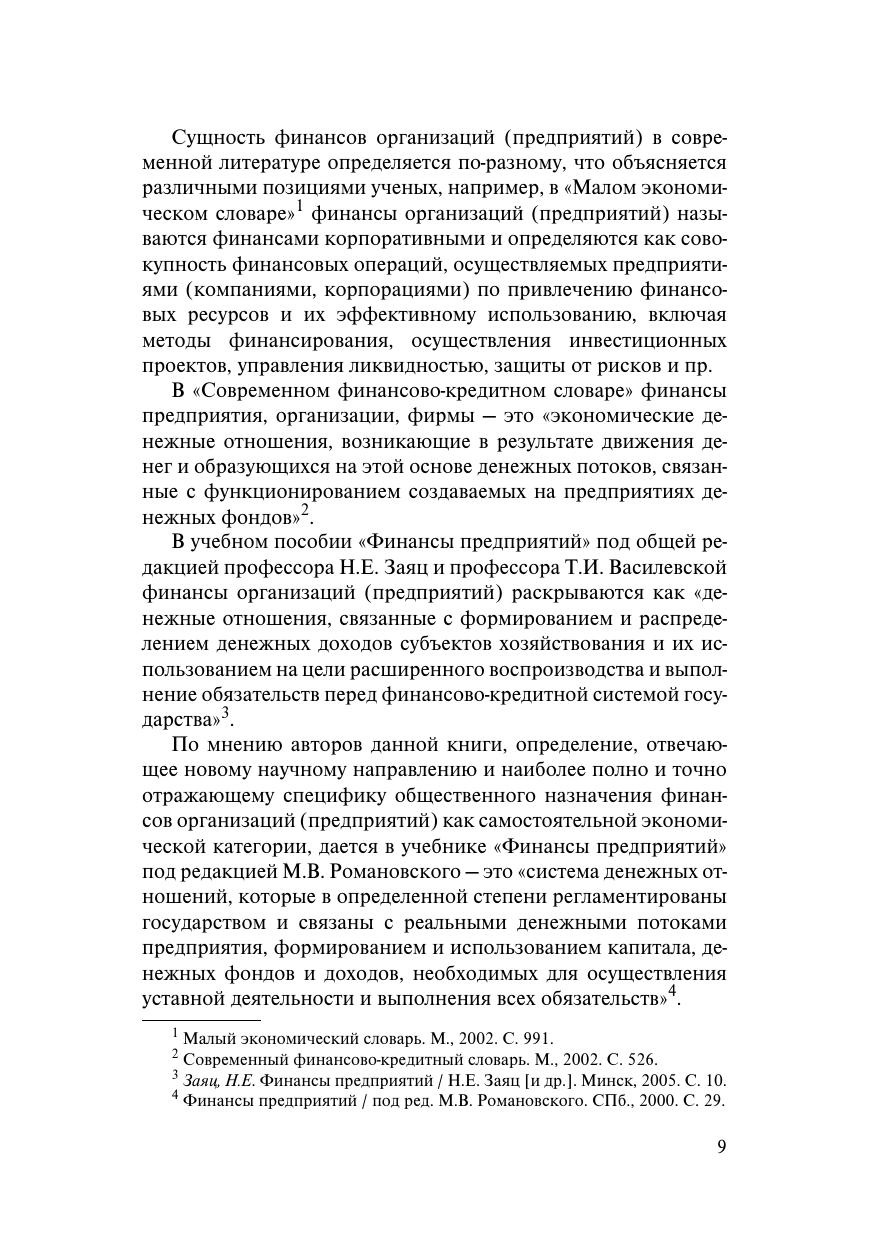 Сущность финансов организаций (предприятий) в современной литературе определяется по-разному, что объясняется различными позициями ученых, например, в «Малом экономическом словаре»$^1$ финансы организаций (предприятий) называются финансами корпоративными и определяются как совокупность финансовых операций, осуществляемых предприятиями (компаниями, корпорациями) по привлечению финансовых ресурсов и их эффективному использованию, включая методы финансирования, осуществления инвестиционных проектов, управления ликвидностью, защиты от рисков и пр.

В «Современном финансово-кредитном словаре» финансы предприятия, организации, фирмы — это «экономические денежные отношения, возникающие в результате движения денег и образующихся на этой основе денежных потоков, связанные с функционированием создаваемых на предприятиях денежных фондов»$^2$.

В учебном пособии «Финансы предприятий» под общей редакцией профессора Н.Е. Заяц и профессора Т.И. Василевской финансы организаций (предприятий) раскрываются как «денежные отношения, связанные с формированием и распределением денежных доходов субъектов хозяйствования и их использованием на цели расширенного воспроизводства и выполнение обязательств перед финансово-кредитной системой государства»$^3$.

По мнению авторов данной книги, определение, отвечающее новому научному направлению и наиболее полно и точно отражающему специфику общественного назначения финансов организаций (предприятий) как самостоятельной экономической категории, дается в учебнике «Финансы предприятий» под редакцией М.В. Романовского — это «система денежных отношений, которые в определенной степени регламентированы государством и связаны с реальными денежными потоками предприятия, формированием и использованием капитала, денежных фондов и доходов, необходимых для осуществления уставной деятельности и выполнения всех обязательств»$^4$.

$^1$ Малый экономический словарь. М., 2002. С. 991.
$^2$ Современный финансово-кредитный словарь. М., 2002. С. 526.
$^3$ Заяц, Н.Е. Финансы предприятий / Н.Е. Заяц [и др.]. Минск, 2005. С. 10.
$^4$ Финансы предприятий / под ред. М.В. Романовского. СПб., 2000. С. 29.

9